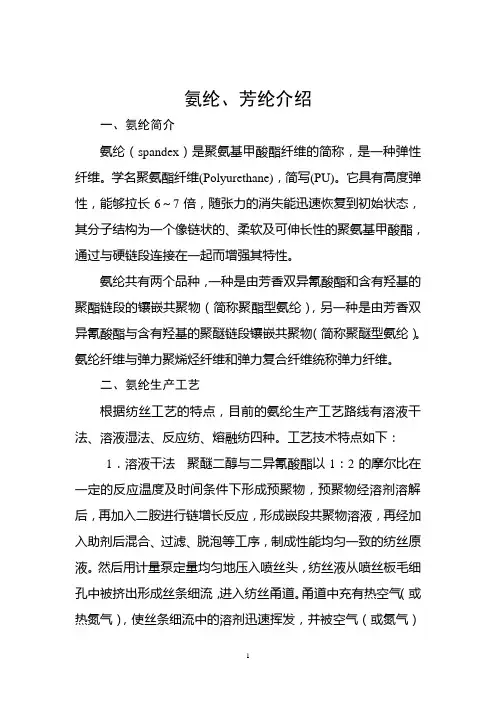 氨纶、芳纶介绍

一、氨纶简介

氨纶（spandex）是聚氨基甲酸酯纤维的简称，是一种弹性纤维。学名聚氨酯纤维(Polyurethane)，简写(PU)。它具有高度弹性，能够拉长 6～7 倍，随张力的消失能迅速恢复到初始状态，其分子结构为一个像链状的、柔软及可伸长性的聚氨基甲酸酯，通过与硬链段连接在一起而增强其特性。

氨纶共有两个品种，一种是由芳香双异氰酸酯和含有羟基的聚酯链段的镶嵌共聚物（简称聚酯型氨纶），另一种是由芳香双异氰酸酯与含有羟基的聚醚链段镶嵌共聚物（简称聚醚型氨纶）。氨纶纤维与弹力聚烯烃纤维和弹力复合纤维统称弹力纤维。

二、氨纶生产工艺

根据纺丝工艺的特点，目前的氨纶生产工艺路线有溶液干法、溶液湿法、反应纺、熔融纺四种。工艺技术特点如下：

1．溶液干法　聚醚二醇与二异氰酸酯以 1：2 的摩尔比在一定的反应温度及时间条件下形成预聚物，预聚物经溶剂溶解后，再加入二胺进行链增长反应，形成嵌段共聚物溶液，再经加入助剂后混合、过滤、脱泡等工序，制成性能均匀一致的纺丝原液。然后用计量泵定量均匀地压入喷丝头，纺丝液从喷丝板毛细孔中被挤出形成丝条细流，进入纺丝甬道。甬道中充有热空气（或热氮气），使丝条细流中的溶剂迅速挥发，并被空气（或氮气）

1